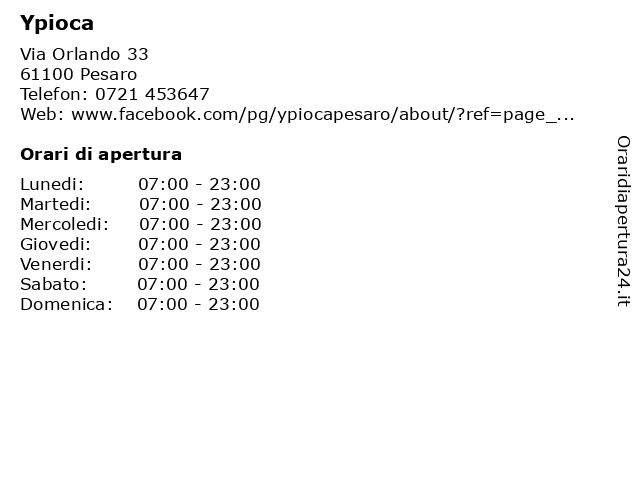 Ypioca

Via Orlando 33
61100 Pesaro
Telefon: 0721 453647
Web: www.facebook.com/pg/ypiocapesaro/about/?ref=page_...

Orari di apertura

Lunedi: 07:00 - 23:00
Martedi: 07:00 - 23:00
Mercoledi: 07:00 - 23:00
Giovedi: 07:00 - 23:00
Venerdi: 07:00 - 23:00
Sabato: 07:00 - 23:00
Domenica: 07:00 - 23:00

Oraridiapertura24.it